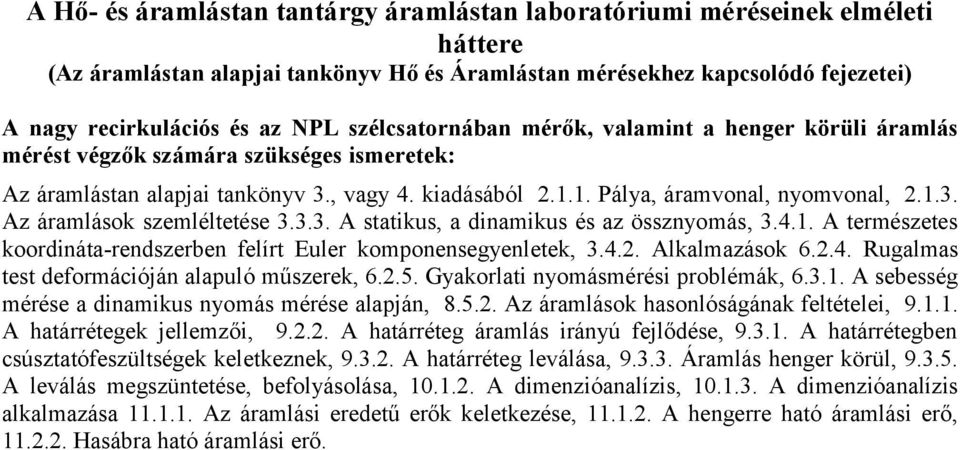 A Hő- és áramlástan tantárgy áramlástan laboratóriumi méréseinek elméleti háttere
(Az áramlástan alapjai tankönyv Hő és Áramlástan mérésekhez kapcsolódó fejezetei)

A nagy recirkulációs és az NPL szélcsatornában mérők, valamint a henger körüli áramlás mérést végzők számára szükséges ismeretek:

Az áramlástan alapjai tankönyv 3., vagy 4. kiadásából 2.1.1. Pálya, áramvonal, nyomvonal, 2.1.3. Az áramlások szemléltetése 3.3.3. A statikus, a dinamikus és az össznyomás, 3.4.1. A természetes koordináta-rendszerben felírt Euler komponensegyenletek, 3.4.2. Alkalmazások 6.2.4. Rugalmas test deformációján alapuló műszerek, 6.2.5. Gyakorlati nyomásmérési problémák, 6.3.1. A sebesség mérése a dinamikus nyomás mérése alapján, 8.5.2. Az áramlások hasonlóságának feltételei, 9.1.1. A határrétegek jellemzői, 9.2.2. A határréteg áramlás irányú fejlődése, 9.3.1. A határrétegben csúsztatófeszültségek keletkeznek, 9.3.2. A határréteg leválása, 9.3.3. Áramlás henger körül, 9.3.5. A leválás megszüntetése, befolyásolása, 10.1.2. A dimenzióanalízis, 10.1.3. A dimenzióanalízis alkalmazása 11.1.1. Az áramlási eredetű erők keletkezése, 11.1.2. A hengerre ható áramlási erő, 11.2.2. Hasábra ható áramlási erő.